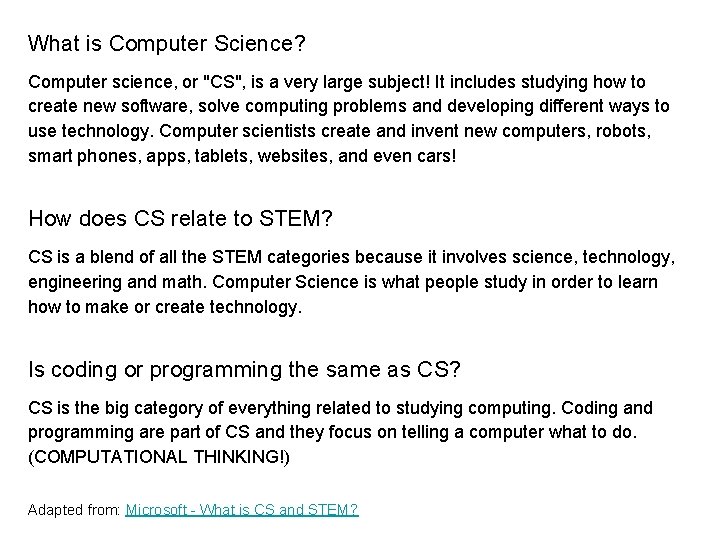 What is Computer Science?

Computer science, or "CS", is a very large subject! It includes studying how to create new software, solve computing problems and developing different ways to use technology. Computer scientists create and invent new computers, robots, smart phones, apps, tablets, websites, and even cars!

How does CS relate to STEM?

CS is a blend of all the STEM categories because it involves science, technology, engineering and math. Computer Science is what people study in order to learn how to make or create technology.

Is coding or programming the same as CS?

CS is the big category of everything related to studying computing. Coding and programming are part of CS and they focus on telling a computer what to do. (COMPUTATIONAL THINKING!)

Adapted from: Microsoft - What is CS and STEM?